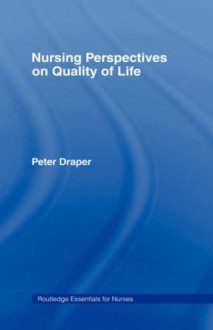 Nursing Perspectives on Quality of Life

Peter Draper

Routledge Essentials for Nurses